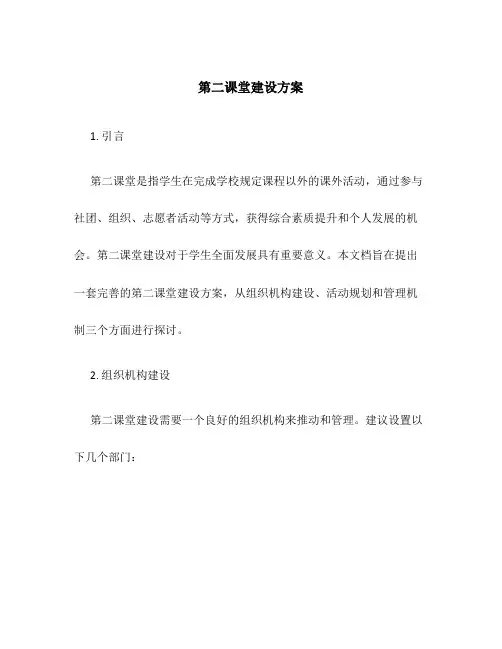 第二课堂建设方案

1. 引言

第二课堂是指学生在完成学校规定课程以外的课外活动，通过参与社团、组织、志愿者活动等方式，获得综合素质提升和个人发展的机会。第二课堂建设对于学生全面发展具有重要意义。本文档旨在提出一套完善的第二课堂建设方案，从组织机构建设、活动规划和管理机制三个方面进行探讨。

2. 组织机构建设

第二课堂建设需要一个良好的组织机构来推动和管理。建议设置以下几个部门：